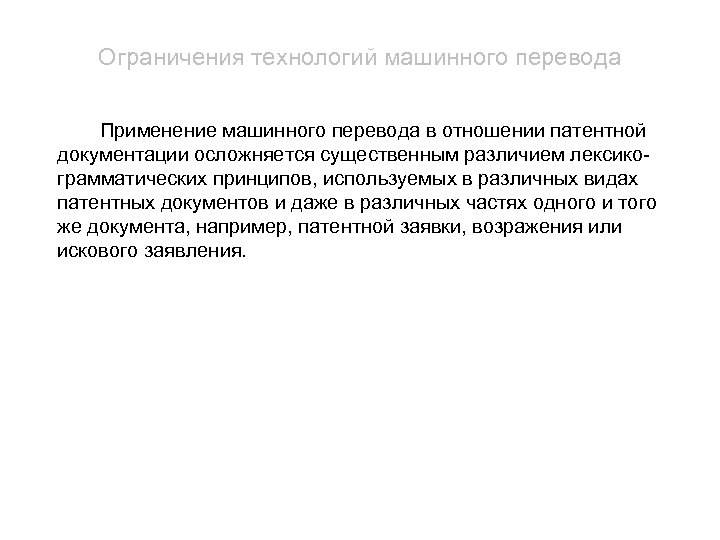 Ограничения технологий машинного перевода

Применение машинного перевода в отношении патентной документации осложняется существенным различием лексико-грамматических принципов, используемых в различных видах патентных документов и даже в различных частях одного и того же документа, например, патентной заявки, возражения или искового заявления.